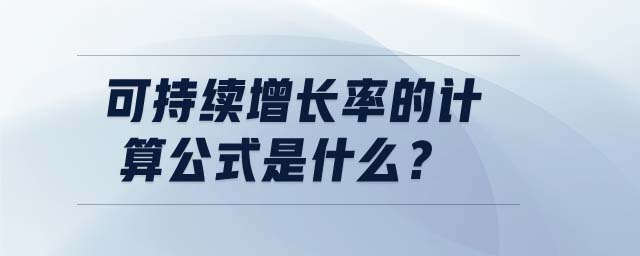 可持续增长率的计算公式是什么？